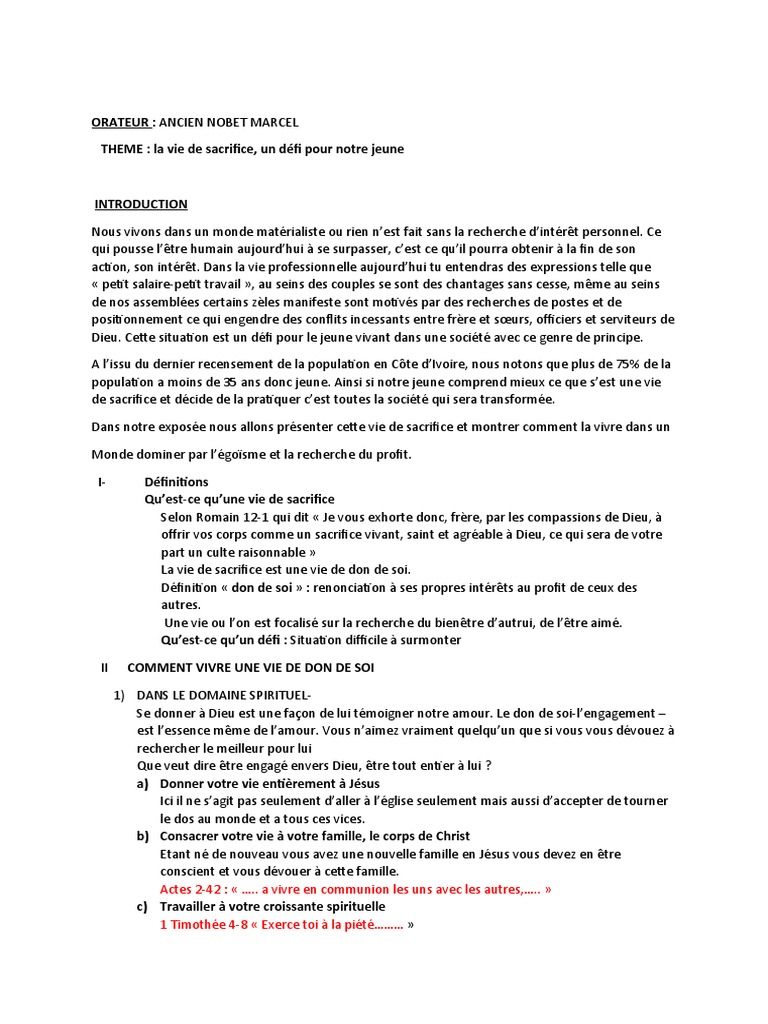 ORATEUR : ANCIEN NOBET MARCEL

THEME : la vie de sacrifice, un défi pour notre jeune

INTRODUCTION

Nous vivons dans un monde matérialiste ou rien n'est fait sans la recherche d'intérêt personnel. Ce qui pousse l'être humain aujourd'hui à se surpasser, c'est ce qu'il pourra obtenir à la fin de son action, son intérêt. Dans la vie professionnelle aujourd'hui tu entendras des expressions telle que « petit salaire-petit travail », au seins des couples se sont des chantages sans cesse, même au seins de nos assemblées certains zèles manifeste sont motivés par des recherches de postes et de positionnement ce qui engendre des conflits incessants entre frère et sœurs, officiers et serviteurs de Dieu. Cette situation est un défi pour le jeune vivant dans une société avec ce genre de principe.

A l'issu du dernier recensement de la population en Côte d'Ivoire, nous notons que plus de 75% de la population a moins de 35 ans donc jeune. Ainsi si notre jeune comprend mieux ce que s'est une vie de sacrifice et décide de la pratiquer c'est toutes la société qui sera transformée.

Dans notre exposée nous allons présenter cette vie de sacrifice et montrer comment la vivre dans un

Monde dominer par l'égoïsme et la recherche du profit.

I- Définitions
Qu'est-ce qu'une vie de sacrifice
Selon Romain 12-1 qui dit « Je vous exhorte donc, frère, par les compassions de Dieu, à offrir vos corps comme un sacrifice vivant, saint et agréable à Dieu, ce qui sera de votre part un culte raisonnable »
La vie de sacrifice est une vie de don de soi.
Définition « don de soi » : renonciation à ses propres intérêts au profit de ceux des autres.
Une vie ou l'on est focalisé sur la recherche du bienêtre d'autrui, de l'être aimé.
Qu'est-ce qu'un défi : Situation difficile à surmonter

II COMMENT VIVRE UNE VIE DE DON DE SOI

1) DANS LE DOMAINE SPIRITUEL-
Se donner à Dieu est une façon de lui témoigner notre amour. Le don de soi-l'engagement – est l'essence même de l'amour. Vous n'aimez vraiment quelqu'un que si vous vous dévouez à rechercher le meilleur pour lui
Que veut dire être engagé envers Dieu, être tout entier à lui ?
a) Donner votre vie entièrement à Jésus
Ici il ne s'agit pas seulement d'aller à l'église seulement mais aussi d'accepter de tourner le dos au monde et a tous ces vices.
b) Consacrer votre vie à votre famille, le corps de Christ
Etant né de nouveau vous avez une nouvelle famille en Jésus vous devez en être conscient et vous dévouer à cette famille.
Actes 2-42 : « ….. a vivre en communion les uns avec les autres,….. »
c) Travailler à votre croissante spirituelle
1 Timothée 4-8 « Exerce toi à la piété……… »